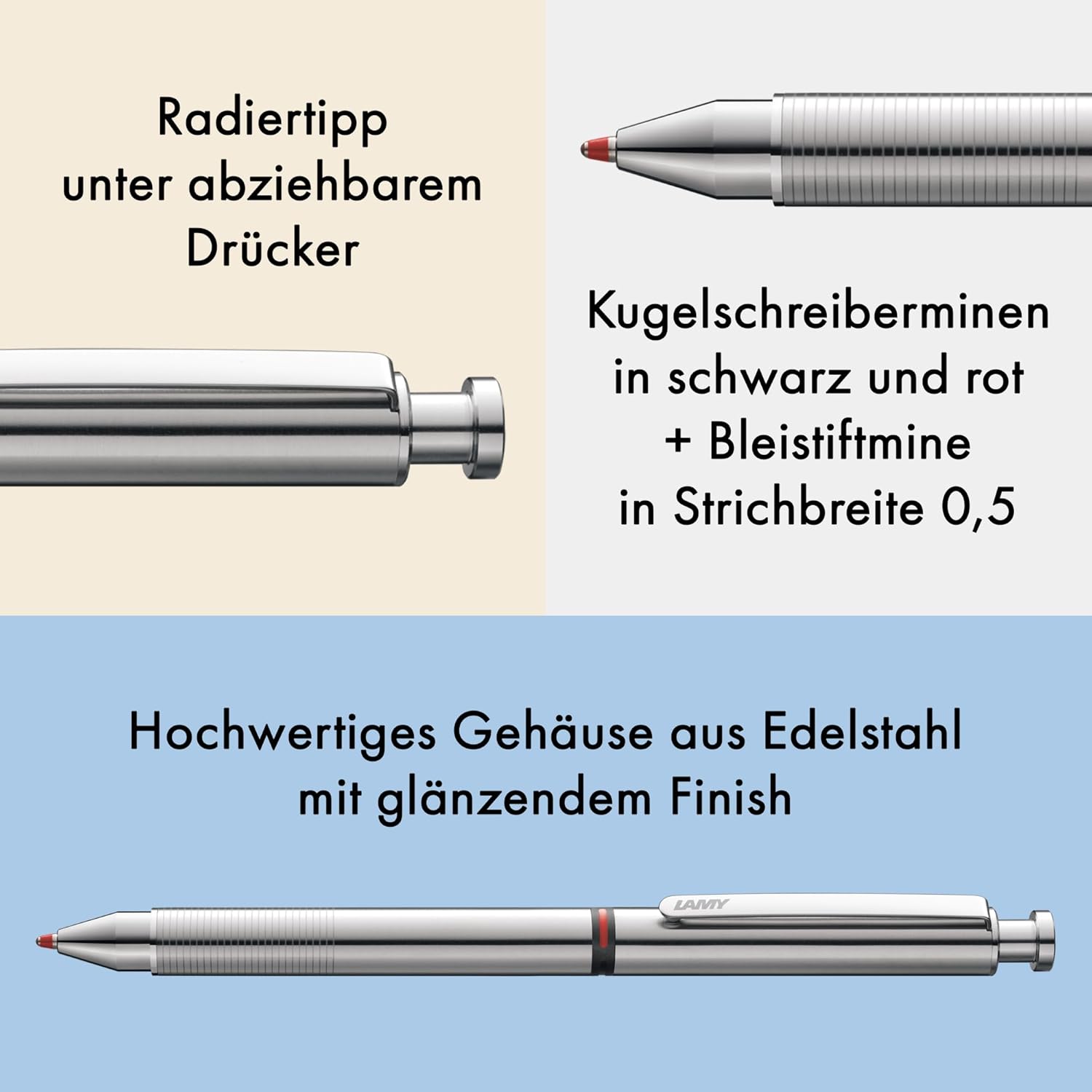 Radiertipp
unter abziehbarem
Drücker

Kugelschreiberminen
in schwarz und rot
+ Bleistiftmine
in Strichbreite 0,5

Hochwertiges Gehäuse aus Edelstahl
mit glänzendem Finish

LAMY